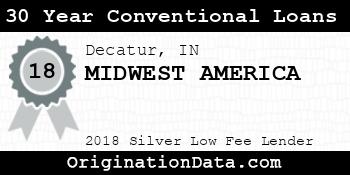 30 Year Conventional Loans

18

Decatur, IN

MIDWEST AMERICA

2018 Silver Low Fee Lender

OriginationData.com